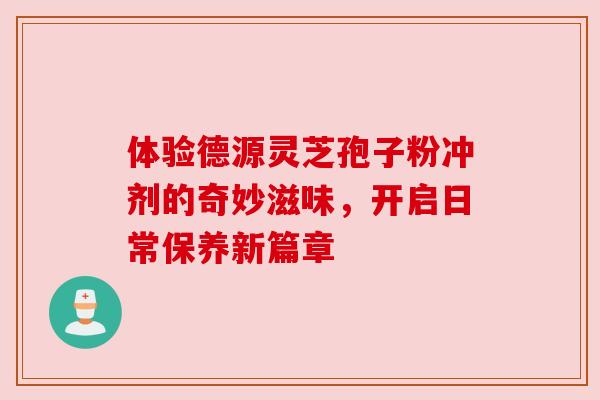 体验德源灵芝孢子粉冲剂的奇妙滋味，开启日常保养新篇章